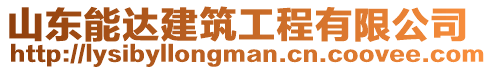 山东能达建筑工程有限公司
http://lysibyllongman.cn.coovee.com